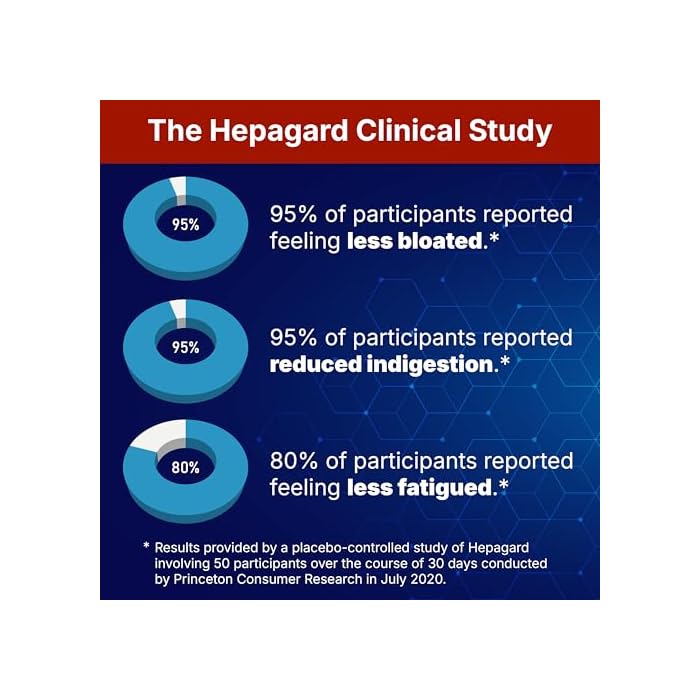 The Hepagard Clinical Study

95%

95% of participants reported feeling less bloated.*

95%

95% of participants reported reduced indigestion.*

80%

80% of participants reported feeling less fatigued.*

* Results provided by a placebo-controlled study of Hepagard involving 50 participants over the course of 30 days conducted by Princeton Consumer Research in July 2020.